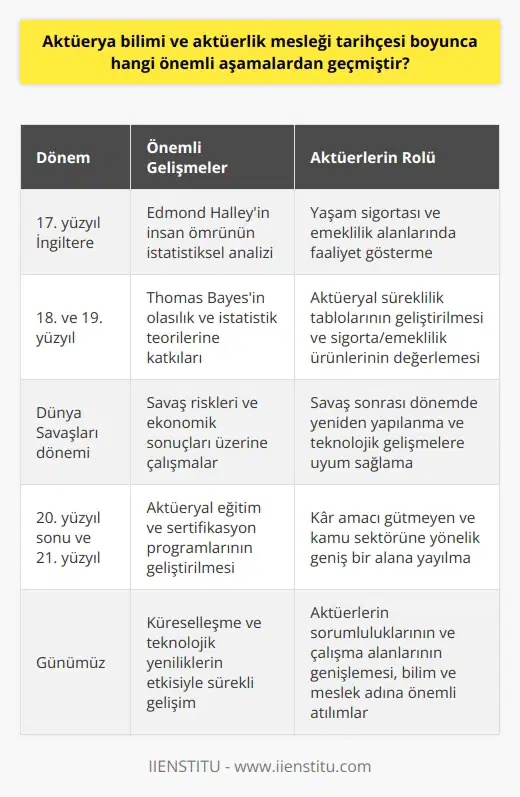 Aktüerya bilimi ve aktüerlik mesleği tarihçesi boyunca hangi önemli aşamalardan geçmiştir?

| Dönem | Önemli Gelişmeler | Aktüerlerin Rolü |
|---|---|---|
| 17. yüzyıl İngiltere | Edmond Halley'in insan ömrünün istatistiksel analizi | Yaşam sigortası ve emeklilik alanlarında faaliyet gösterme |
| 18. ve 19. yüzyıl | Thomas Bayes'in olasılık ve istatistik teorilerine katkıları | Aktüeryal süreklilik tablolarının geliştirilmesi ve sigorta/emeklilik ürünlerinin değerlemesi |
| Dünya Savaşları dönemi | Savaş riskleri ve ekonomik sonuçları üzerine çalışmalar | Savaş sonrası dönemde yeniden yapılanma ve teknolojik gelişmelere uyum sağlama |
| 20. yüzyıl sonu ve 21. yüzyıl | Aktüeryal eğitim ve sertifikasyon programlarının geliştirilmesi | Kâr amacı gütmeyen ve kamu sektörüne yönelik geniş bir alana yayılma |
| Günümüz | Küreselleşme ve teknolojik yeniliklerin etkisiyle sürekli gelişim | Aktüerlerin sorumluluklarının ve çalışma alanlarının genişlemesi, bilim ve meslek adına önemli atılımlar |

IIENSTITU - www.iienstitu.com